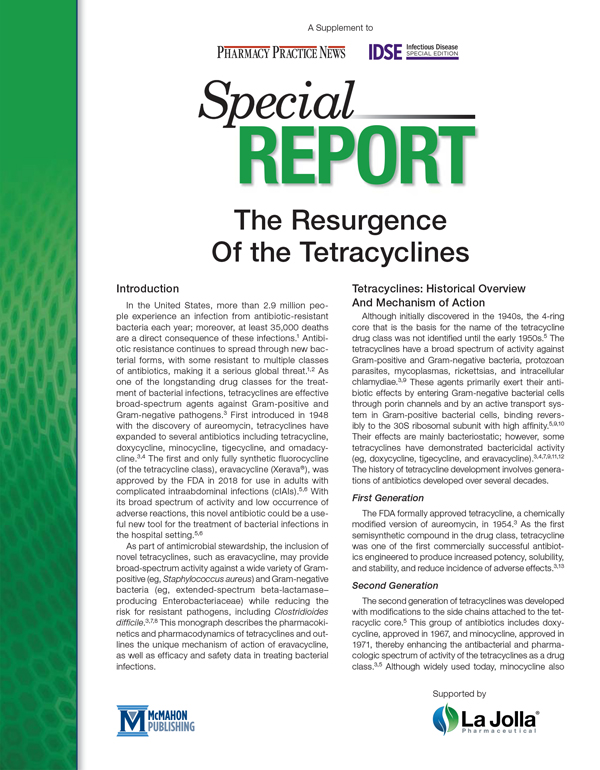 A Supplement to

PHARMACY PRACTICE NEWS

IDSE Infectious Disease SPECIAL EDITION

Special

REPORT

The Resurgence Of the Tetracyclines

Introduction

In the United States, more than 2.9 million people experience an infection from antibiotic-resistant bacteria each year; moreover, at least 35,000 deaths are a direct consequence of these infections.$^{1}$ Antibiotic resistance continues to spread through new bacterial forms, with some resistant to multiple classes of antibiotics, making it a serious global threat.$^{1,2}$ As one of the longstanding drug classes for the treatment of bacterial infections, tetracyclines are effective broad-spectrum agents against Gram-positive and Gram-negative pathogens.$^{3}$ First introduced in 1948 with the discovery of aureomycin, tetracyclines have expanded to several antibiotics including tetracycline, doxycycline, minocycline, tigecycline, and omadacycline.$^{3,4}$ The first and only fully synthetic fluorocycline (of the tetracycline class), eravacycline (Xerava®), was approved by the FDA in 2018 for use in adults with complicated intraabdominal infections (cIAIs).$^{5,6}$ With its broad spectrum of activity and low occurrence of adverse reactions, this novel antibiotic could be a useful new tool for the treatment of bacterial infections in the hospital setting.$^{5,6}$

As part of antimicrobial stewardship, the inclusion of novel tetracyclines, such as eravacycline, may provide broad-spectrum activity against a wide variety of Gram-positive (eg, Staphylococcus aureus) and Gram-negative bacteria (eg, extended-spectrum beta-lactamase–producing Enterobacteriaceae) while reducing the risk for resistant pathogens, including Clostridioides difficile.$^{3,7,8}$ This monograph describes the pharmacokinetics and pharmacodynamics of tetracyclines and outlines the unique mechanism of action of eravacycline, as well as efficacy and safety data in treating bacterial infections.

Tetracyclines: Historical Overview And Mechanism of Action

Although initially discovered in the 1940s, the 4-ring core that is the basis for the name of the tetracycline drug class was not identified until the early 1950s.$^{5}$ The tetracyclines have a broad spectrum of activity against Gram-positive and Gram-negative bacteria, protozoan parasites, mycoplasmas, rickettsias, and intracellular chlamydiae.$^{3,9}$ These agents primarily exert their antibiotic effects by entering Gram-negative bacterial cells through porin channels and by an active transport system in Gram-positive bacterial cells, binding reversibly to the 30S ribosomal subunit with high affinity.$^{5,9,10}$ Their effects are mainly bacteriostatic; however, some tetracyclines have demonstrated bactericidal activity (eg, doxycycline, tigecycline, and eravacycline).$^{3,4,7,9,11,12}$ The history of tetracycline development involves generations of antibiotics developed over several decades.

First Generation

The FDA formally approved tetracycline, a chemically modified version of aureomycin, in 1954.$^{3}$ As the first semisynthetic compound in the drug class, tetracycline was one of the first commercially successful antibiotics engineered to produce increased potency, solubility, and stability, and reduce incidence of adverse effects.$^{3,13}$

Second Generation

The second generation of tetracyclines was developed with modifications to the side chains attached to the tetracyclic core.$^{5}$ This group of antibiotics includes doxycycline, approved in 1967, and minocycline, approved in 1971, thereby enhancing the antibacterial and pharmacologic spectrum of activity of the tetracyclines as a drug class.$^{3,5}$ Although widely used today, minocycline also

McMAHON PUBLISHING

Supported by

La Jolla® Pharmaceutical